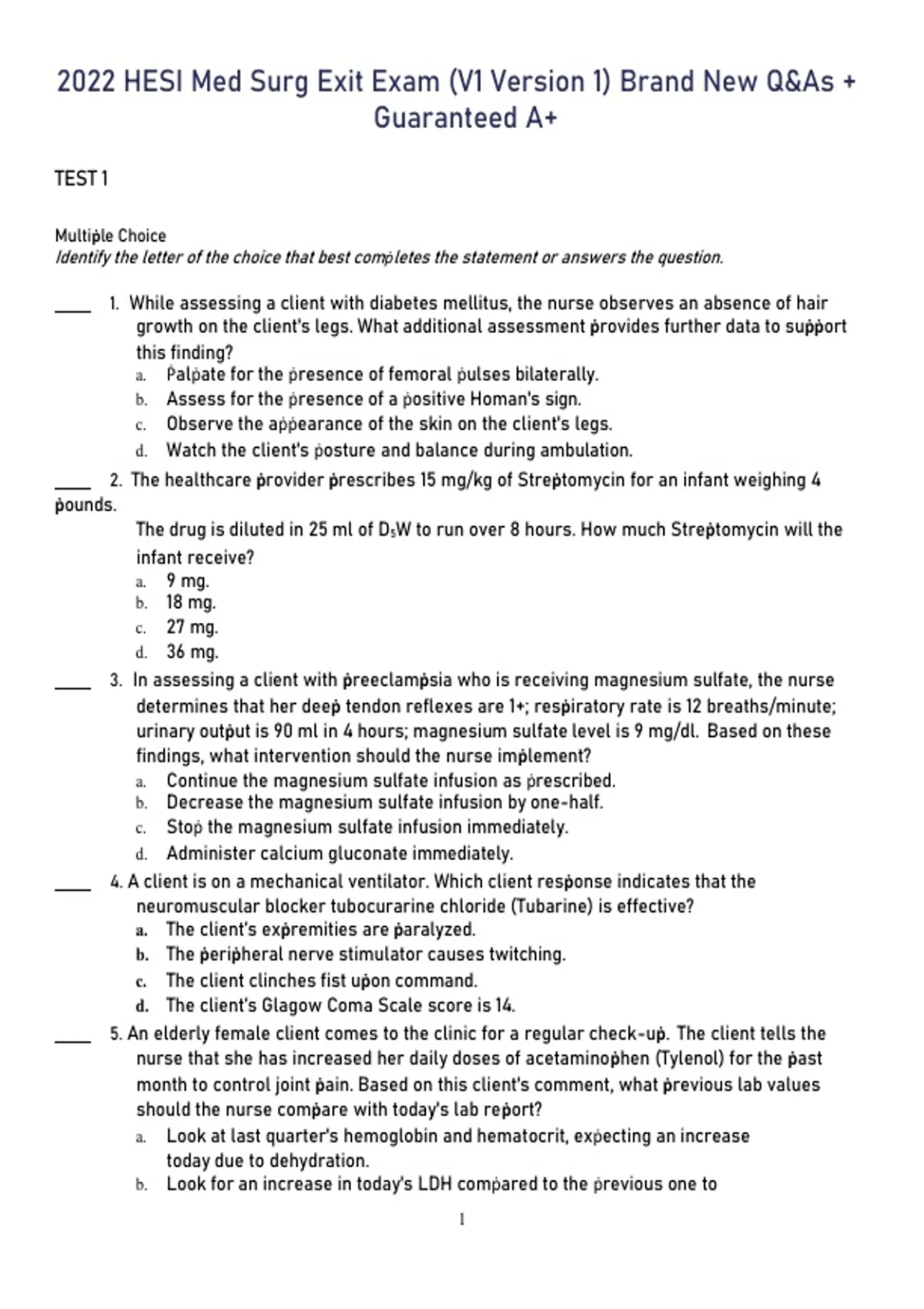 2022 HESI Med Surg Exit Exam (V1 Version 1) Brand New Q&As + Guaranteed A+

TEST 1

Multiple Choice
Identify the letter of the choice that best completes the statement or answers the question.

____ 1. While assessing a client with diabetes mellitus, the nurse observes an absence of hair growth on the client's legs. What additional assessment provides further data to support this finding?
a. Palpate for the presence of femoral pulses bilaterally.
b. Assess for the presence of a positive Homan's sign.
c. Observe the appearance of the skin on the client's legs.
d. Watch the client's posture and balance during ambulation.

____ 2. The healthcare provider prescribes 15 mg/kg of Streptomycin for an infant weighing 4 pounds.
The drug is diluted in 25 ml of $D_5W$ to run over 8 hours. How much Streptomycin will the infant receive?
a. 9 mg.
b. 18 mg.
c. 27 mg.
d. 36 mg.

____ 3. In assessing a client with preeclampsia who is receiving magnesium sulfate, the nurse determines that her deep tendon reflexes are 1+; respiratory rate is 12 breaths/minute; urinary output is 90 ml in 4 hours; magnesium sulfate level is 9 mg/dl. Based on these findings, what intervention should the nurse implement?
a. Continue the magnesium sulfate infusion as prescribed.
b. Decrease the magnesium sulfate infusion by one-half.
c. Stop the magnesium sulfate infusion immediately.
d. Administer calcium gluconate immediately.

____ 4. A client is on a mechanical ventilator. Which client response indicates that the neuromuscular blocker tubocurarine chloride (Tubarine) is effective?
a. The client's expremities are paralyzed.
b. The peripheral nerve stimulator causes twitching.
c. The client clinches fist upon command.
d. The client's Glagow Coma Scale score is 14.

____ 5. An elderly female client comes to the clinic for a regular check-up. The client tells the nurse that she has increased her daily doses of acetaminophen (Tylenol) for the past month to control joint pain. Based on this client's comment, what previous lab values should the nurse compare with today's lab report?
a. Look at last quarter's hemoglobin and hematocrit, expecting an increase today due to dehydration.
b. Look for an increase in today's LDH compared to the previous one to

1